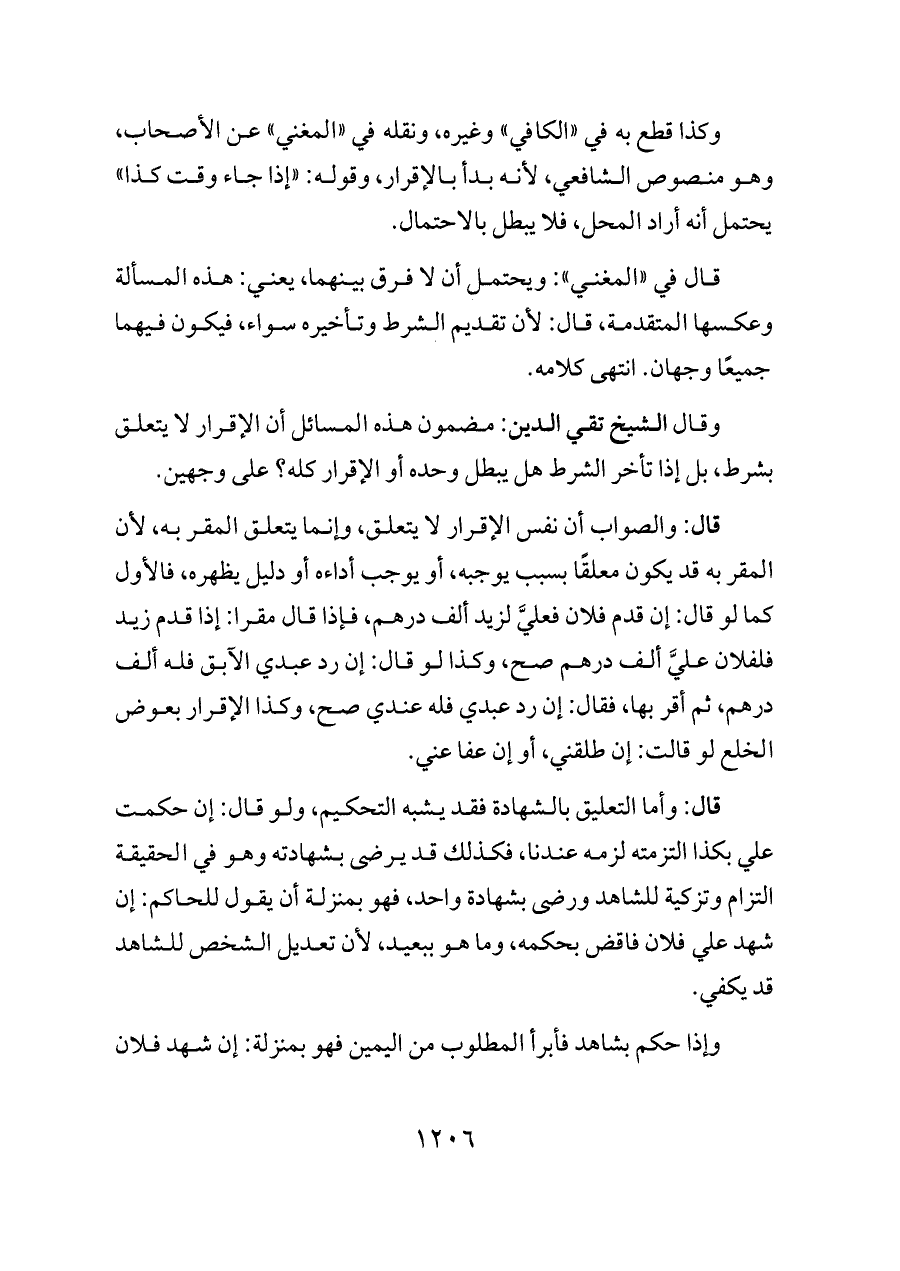 وكذا قطع به في «الكافي» وغيره، ونقله في «المغني» عن الأصحاب، وهو منصوص الشافعي، لأنه بدأ بالإقرار، وقوله: «إذا جاء وقت كذا» يحتمل أنه أراد المحل، فلا يبطل بالاحتمال.

قال في «المغني»: ويحتمل أن لا فرق بينهما، يعني: هذه المسألة وعكسها المتقدمة، قال: لأن تقديم الشرط وتأخيره سواء، فيكون فيهما جميعًا وجهان. انتهى كلامه.

وقال الشيخ تقي الدين: مضمون هذه المسائل أن الإقرار لا يتعلق بشرط، بل إذا تأخر الشرط هل يبطل وحده أو الإقرار كله؟ على وجهين.

قال: والصواب أن نفس الإقرار لا يتعلق، وإنما يتعلق المقر به، لأن المقر به قد يكون معلقًا بسبب يوجبه، أو يوجب أداءه أو دليل يظهره، فالأول كما لو قال: إن قدم فلان فعليَّ لزيد ألف درهم، فإذا قال مقرا: إذا قدم زيد فلفلان عليَّ ألف درهم صح، وكذا لو قال: إن رد عبدي الآبق فله ألف درهم، ثم أقر بها، فقال: إن رد عبدي فله عندي صح، وكذا الإقرار بعوض الخلع لو قالت: إن طلقني، أو إن عفا عني.

قال: وأما التعليق بالشهادة فقد يشبه التحكيم، ولو قال: إن حكمت علي بكذا التزمته لزمه عندنا، فكذلك قد يرضى بشهادته وهو في الحقيقة التزام وتزكية للشاهد ورضى بشهادة واحد، فهو بمنزلة أن يقول للحاكم: إن شهد علي فلان فاقض بحكمه، وما هو ببعيد، لأن تعديل الشخص للشاهد قد يكفي.

وإذا حكم بشاهد فأبرأ المطلوب من اليمين فهو بمنزلة: إن شهد فلان

١٢٠٦